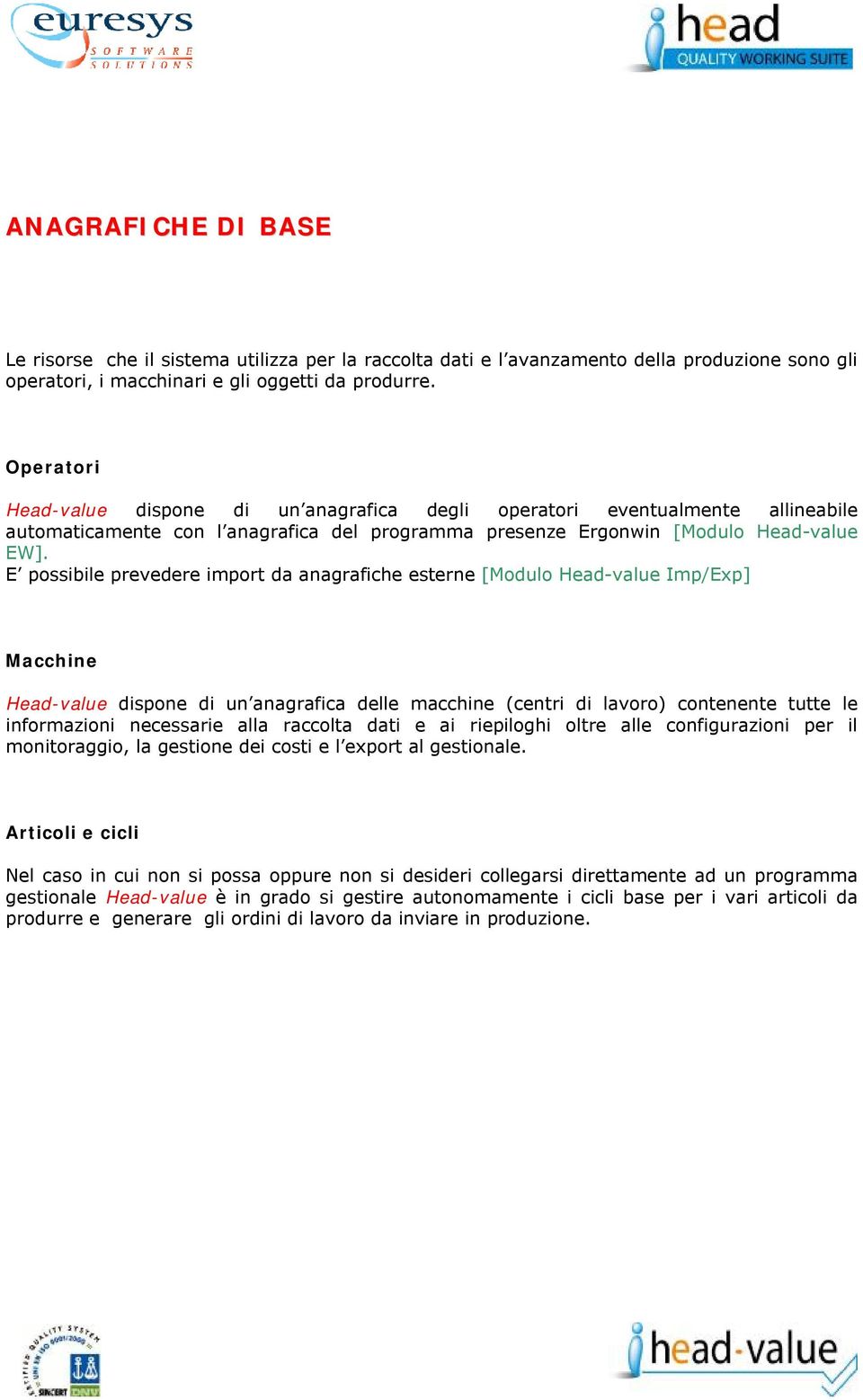 euresys
SOFTWARE SOLUTIONS

head
QUALITY WORKING SUITE

ANAGRAFICHE DI BASE

Le risorse che il sistema utilizza per la raccolta dati e l'avanzamento della produzione sono gli operatori, i macchinari e gli oggetti da produrre.

Operatori

Head-value dispone di un'anagrafica degli operatori eventualmente allineabile automaticamente con l'anagrafica del programma presenze Ergonwin [Modulo Head-value EW].
E' possibile prevedere import da anagrafiche esterne [Modulo Head-value Imp/Exp]

Macchine

Head-value dispone di un'anagrafica delle macchine (centri di lavoro) contenente tutte le informazioni necessarie alla raccolta dati e ai riepiloghi oltre alle configurazioni per il monitoraggio, la gestione dei costi e l'export al gestionale.

Articoli e cicli

Nel caso in cui non si possa oppure non si desideri collegarsi direttamente ad un programma gestionale Head-value è in grado si gestire autonomamente i cicli base per i vari articoli da produrre e generare gli ordini di lavoro da inviare in produzione.

CERTIFIED QUALITY SYSTEM UNI EN ISO 9001/2000 SINCERT DNV

head-value